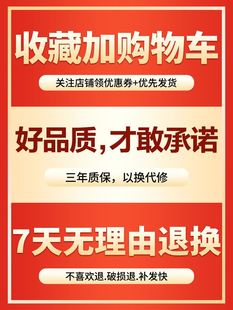 收藏加购物车

关注店铺领优惠券+优先发货

好品质,才敢承诺

三年质保，以换代修

7天无理由退换

不喜欢退.破损退.补发快